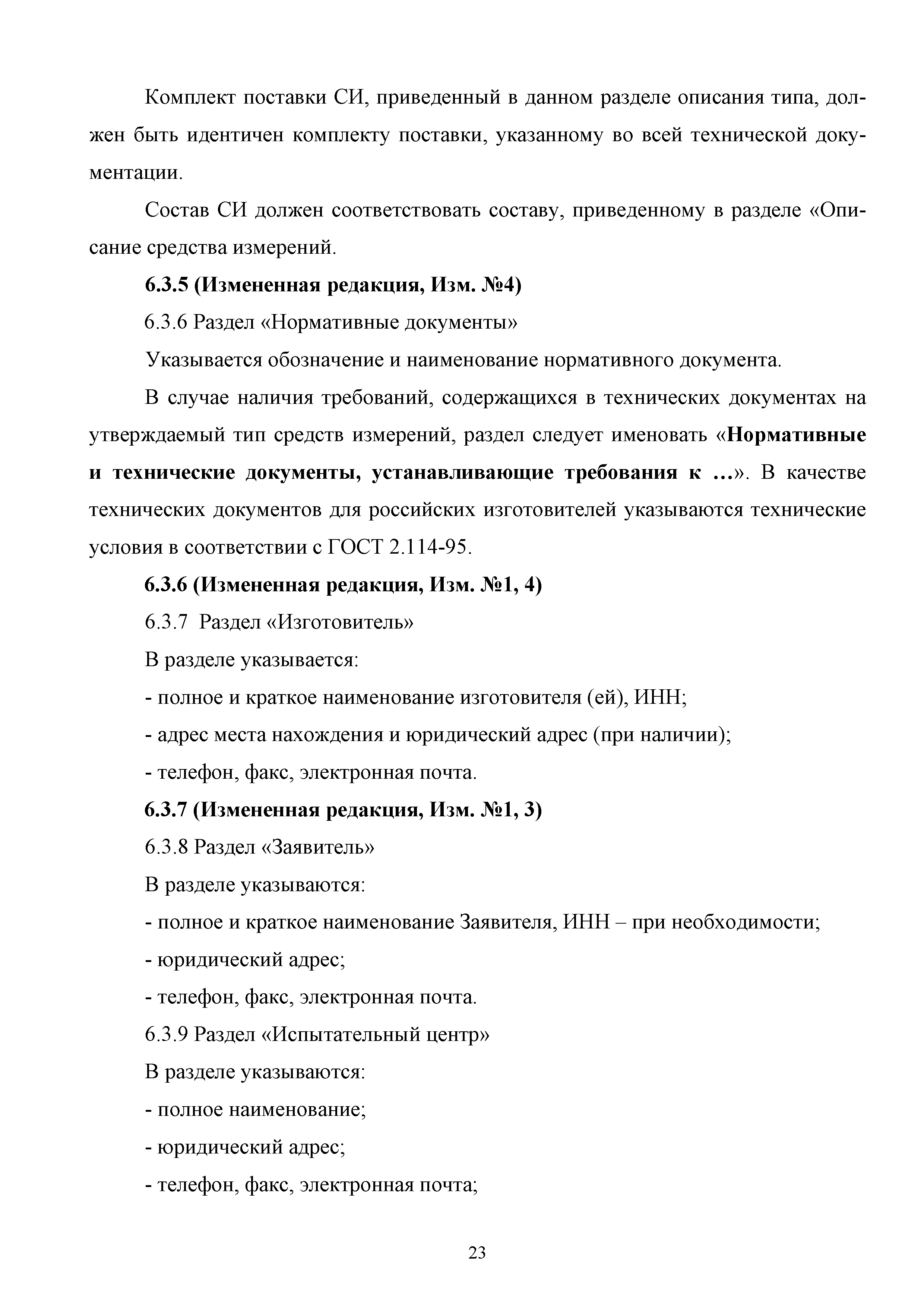 Комплект поставки СИ, приведенный в данном разделе описания типа, должен быть идентичен комплекту поставки, указанному во всей технической документации.

Состав СИ должен соответствовать составу, приведенному в разделе «Описание средства измерений.

6.3.5 (Измененная редакция, Изм. №4)

6.3.6 Раздел «Нормативные документы»

Указывается обозначение и наименование нормативного документа.

В случае наличия требований, содержащихся в технических документах на утверждаемый тип средств измерений, раздел следует именовать «Нормативные и технические документы, устанавливающие требования к ...». В качестве технических документов для российских изготовителей указываются технические условия в соответствии с ГОСТ 2.114-95.

6.3.6 (Измененная редакция, Изм. №1, 4)

6.3.7 Раздел «Изготовитель»

В разделе указывается:

- полное и краткое наименование изготовителя (ей), ИНН;

- адрес места нахождения и юридический адрес (при наличии);

- телефон, факс, электронная почта.

6.3.7 (Измененная редакция, Изм. №1, 3)

6.3.8 Раздел «Заявитель»

В разделе указываются:

- полное и краткое наименование Заявителя, ИНН – при необходимости;

- юридический адрес;

- телефон, факс, электронная почта.

6.3.9 Раздел «Испытательный центр»

В разделе указываются:

- полное наименование;

- юридический адрес;

- телефон, факс, электронная почта;

23